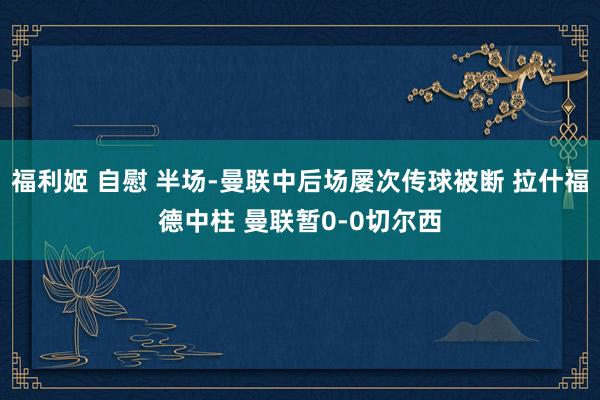 福利姬 自慰 半场-曼联中后场屡次传球被断 拉什福德中柱 曼联暂0-0切尔西